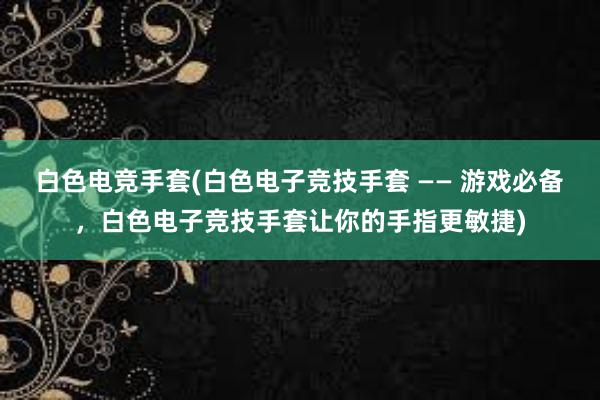 白色电竞手套(白色电子竞技手套 —— 游戏必备，白色电子竞技手套让你的手指更敏捷)